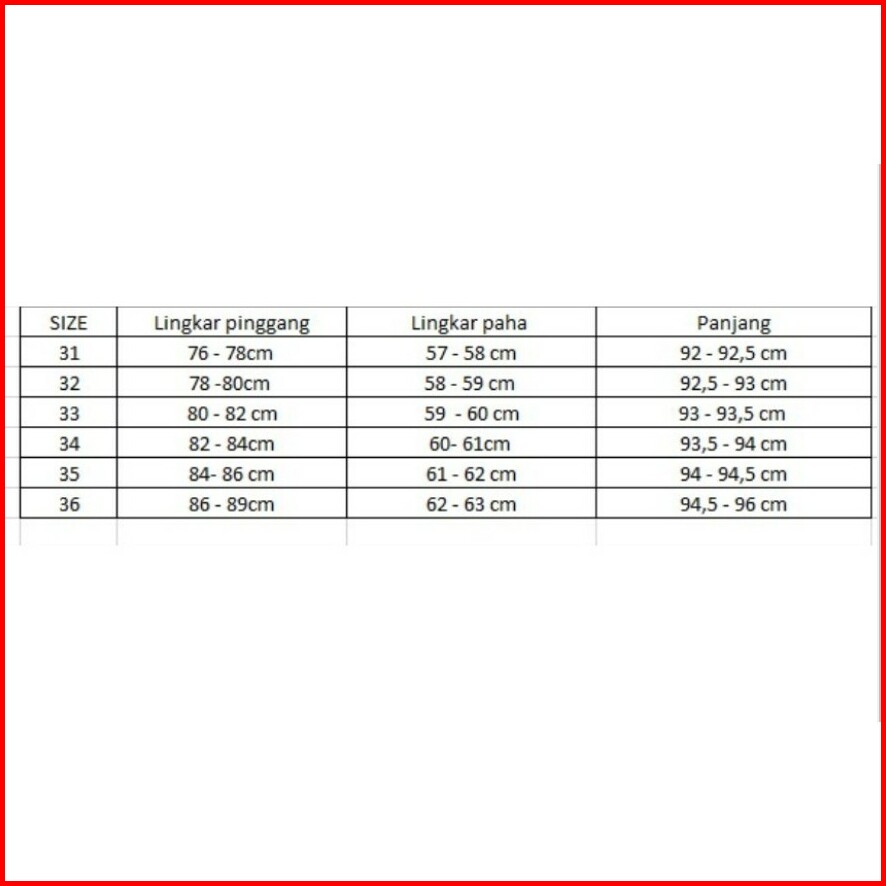 | SIZE | Lingkar pinggang | Lingkar paha | Panjang |
|---|---|---|---|
| 31 | 76 - 78cm | 57 - 58 cm | 92 - 92,5 cm |
| 32 | 78 -80cm | 58 - 59 cm | 92,5 - 93 cm |
| 33 | 80 - 82 cm | 59  - 60 cm | 93 - 93,5 cm |
| 34 | 82 - 84cm | 60- 61cm | 93,5 - 94 cm |
| 35 | 84- 86 cm | 61 - 62 cm | 94 - 94,5 cm |
| 36 | 86 - 89cm | 62 - 63 cm | 94,5 - 96 cm |